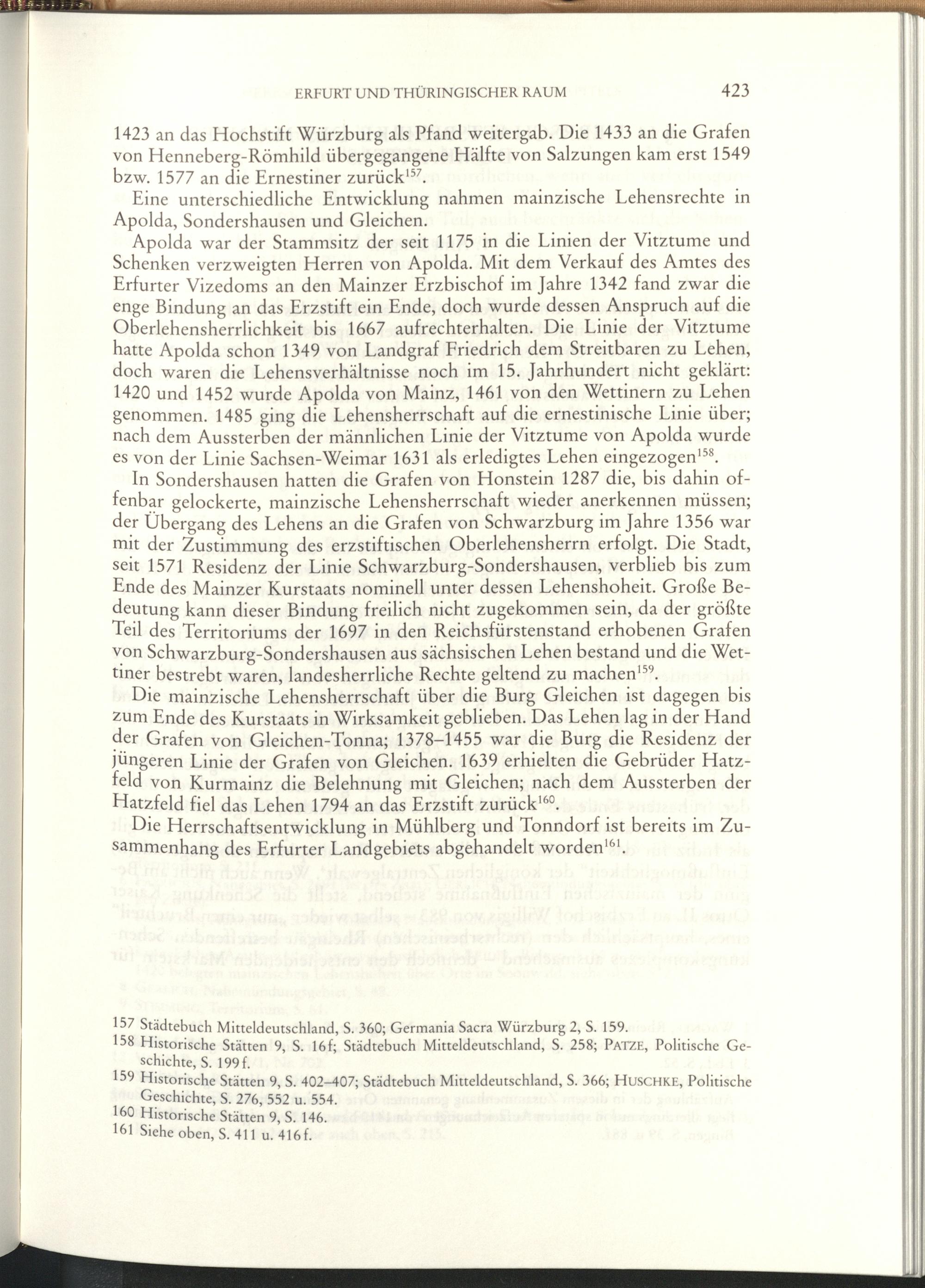 ERFURT UND THÜRINGISCHER RAUM 423

1423 an das Hochstift Würzburg als Pfand weitergab. Die 1433 an die Grafen von Henneberg-Römhild übergegangene Hälfte von Salzungen kam erst 1549 bzw. 1577 an die Ernestiner zurück$^{157}$.

Eine unterschiedliche Entwicklung nahmen mainzische Lehensrechte in Apolda, Sondershausen und Gleichen.

Apolda war der Stammsitz der seit 1175 in die Linien der Vitztume und Schenken verzweigten Herren von Apolda. Mit dem Verkauf des Amtes des Erfurter Vizedoms an den Mainzer Erzbischof im Jahre 1342 fand zwar die enge Bindung an das Erzstift ein Ende, doch wurde dessen Anspruch auf die Oberlehensherrlichkeit bis 1667 aufrechterhalten. Die Linie der Vitztume hatte Apolda schon 1349 von Landgraf Friedrich dem Streitbaren zu Lehen, doch waren die Lehensverhältnisse noch im 15. Jahrhundert nicht geklärt: 1420 und 1452 wurde Apolda von Mainz, 1461 von den Wettinern zu Lehen genommen. 1485 ging die Lehensherrschaft auf die ernestinische Linie über; nach dem Aussterben der männlichen Linie der Vitztume von Apolda wurde es von der Linie Sachsen-Weimar 1631 als erledigtes Lehen eingezogen$^{158}$.

In Sondershausen hatten die Grafen von Honstein 1287 die, bis dahin offenbar gelockerte, mainzische Lehensherrschaft wieder anerkennen müssen; der Übergang des Lehens an die Grafen von Schwarzburg im Jahre 1356 war mit der Zustimmung des erzstiftischen Oberlehensherrn erfolgt. Die Stadt, seit 1571 Residenz der Linie Schwarzburg-Sondershausen, verblieb bis zum Ende des Mainzer Kurstaats nominell unter dessen Lehenshoheit. Große Bedeutung kann dieser Bindung freilich nicht zugekommen sein, da der größte Teil des Territoriums der 1697 in den Reichsfürstenstand erhobenen Grafen von Schwarzburg-Sondershausen aus sächsischen Lehen bestand und die Wettiner bestrebt waren, landesherrliche Rechte geltend zu machen$^{159}$.

Die mainzische Lehensherrschaft über die Burg Gleichen ist dagegen bis zum Ende des Kurstaats in Wirksamkeit geblieben. Das Lehen lag in der Hand der Grafen von Gleichen-Tonna; 1378–1455 war die Burg die Residenz der jüngeren Linie der Grafen von Gleichen. 1639 erhielten die Gebrüder Hatzfeld von Kurmainz die Belehnung mit Gleichen; nach dem Aussterben der Hatzfeld fiel das Lehen 1794 an das Erzstift zurück$^{160}$.

Die Herrschaftsentwicklung in Mühlberg und Tonndorf ist bereits im Zusammenhang des Erfurter Landgebiets abgehandelt worden$^{161}$.

157 Städtebuch Mitteldeutschland, S. 360; Germania Sacra Würzburg 2, S. 159.
158 Historische Stätten 9, S. 16f; Städtebuch Mitteldeutschland, S. 258; PATZE, Politische Geschichte, S. 199f.
159 Historische Stätten 9, S. 402–407; Städtebuch Mitteldeutschland, S. 366; HUSCHKE, Politische Geschichte, S. 276, 552 u. 554.
160 Historische Stätten 9, S. 146.
161 Siehe oben, S. 411 u. 416f.